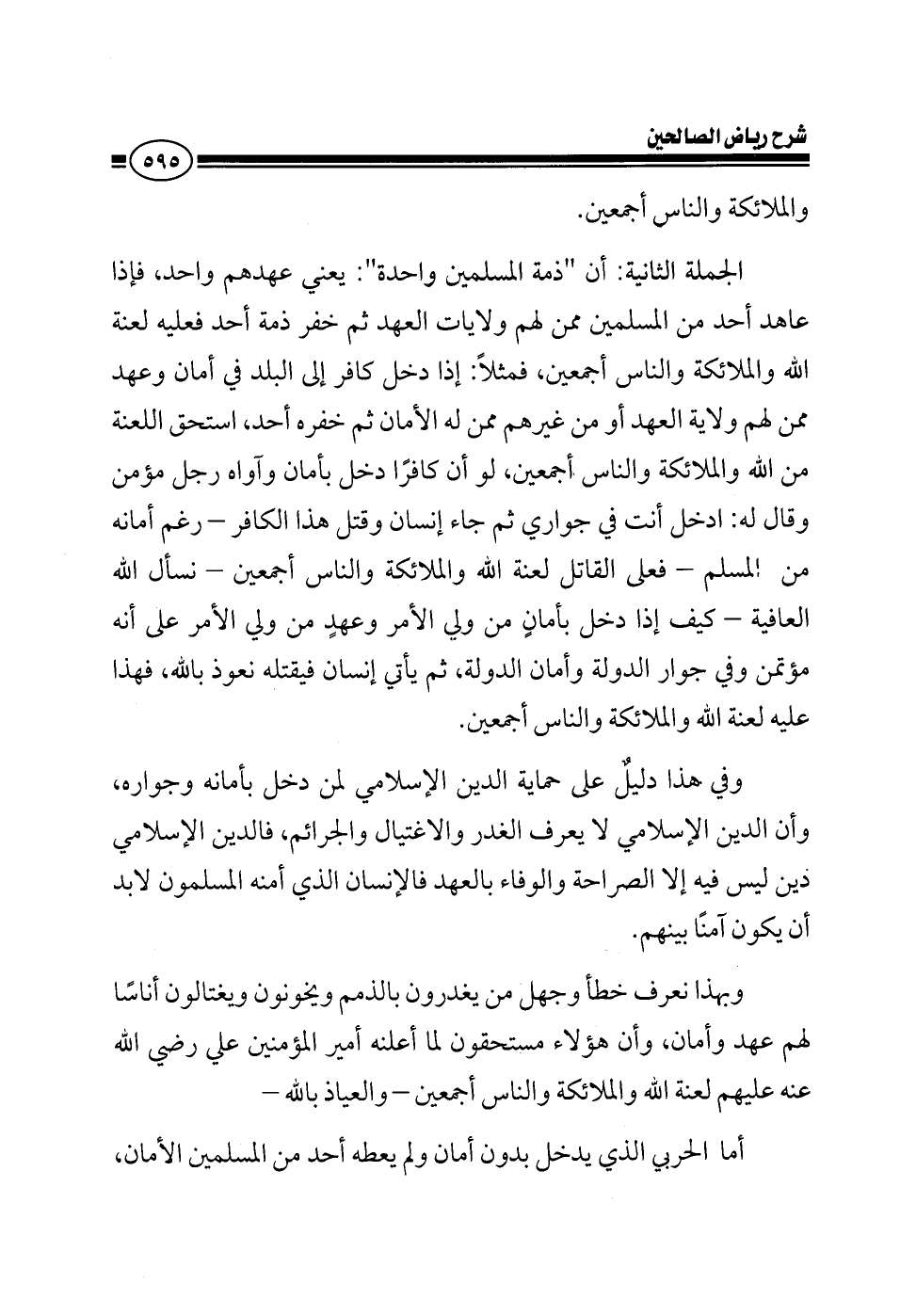 شرح رياض الصالحين

٥٩٥

والملائكة والناس أجمعين.

الجملة الثانية: أن "ذمة المسلمين واحدة": يعني عهدهم واحد، فإذا عاهد أحد من المسلمين ممن لهم ولايات العهد ثم خفر ذمة أحد فعليه لعنة الله والملائكة والناس أجمعين، فمثلاً: إذا دخل كافر إلى البلد في أمان وعهد ممن لهم ولاية العهد أو من غيرهم ممن له الأمان ثم خفره أحد، استحق اللعنة من الله والملائكة والناس أجمعين، لو أن كافرًا دخل بأمان وآواه رجل مؤمن وقال له: ادخل أنت في جواري ثم جاء إنسان وقتل هذا الكافر – رغم أمانه من المسلم – فعلى القاتل لعنة الله والملائكة والناس أجمعين – نسأل الله العافية – كيف إذا دخل بأمانٍ من ولي الأمر وعهدٍ من ولي الأمر على أنه مؤتمن وفي جوار الدولة وأمان الدولة، ثم يأتي إنسان فيقتله نعوذ بالله، فهذا عليه لعنة الله والملائكة والناس أجمعين.

وفي هذا دليلٌ على حماية الدين الإسلامي لمن دخل بأمانه وجواره، وأن الدين الإسلامي لا يعرف الغدر والاغتيال والجرائم، فالدين الإسلامي دين ليس فيه إلا الصراحة والوفاء بالعهد فالإنسان الذي أمنه المسلمون لابد أن يكون آمنًا بينهم.

وبهذا نعرف خطأ وجهل من يغدرون بالذمم ويخونون ويغتالون أناسًا لهم عهد وأمان، وأن هؤلاء مستحقون لما أعلنه أمير المؤمنين علي رضي الله عنه عليهم لعنة الله والملائكة والناس أجمعين – والعياذ بالله –

أما الحربي الذي يدخل بدون أمان ولم يعطه أحد من المسلمين الأمان،